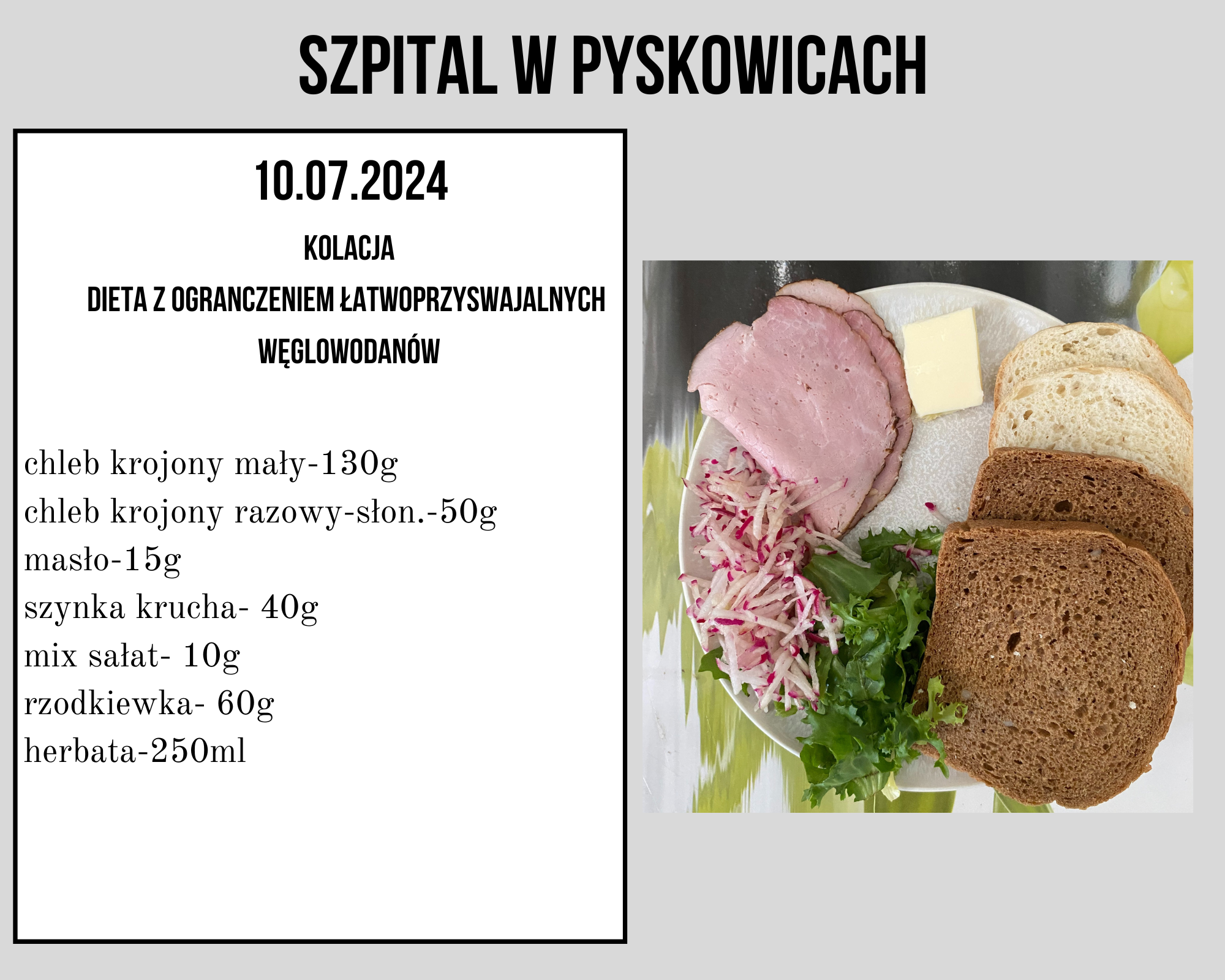 SZPITAL W PYSKOWICACH

10.07.2024

KOLACJA

DIETA Z OGRANCZENIEM ŁATWOPRZYSWAJALNYCH WĘGLOWODANÓW

chleb krojony mały-130g
chleb krojony razowy-słon.-50g
masło-15g
szynka krucha- 40g
mix sałat- 10g
rzodkiewka- 60g
herbata-250ml